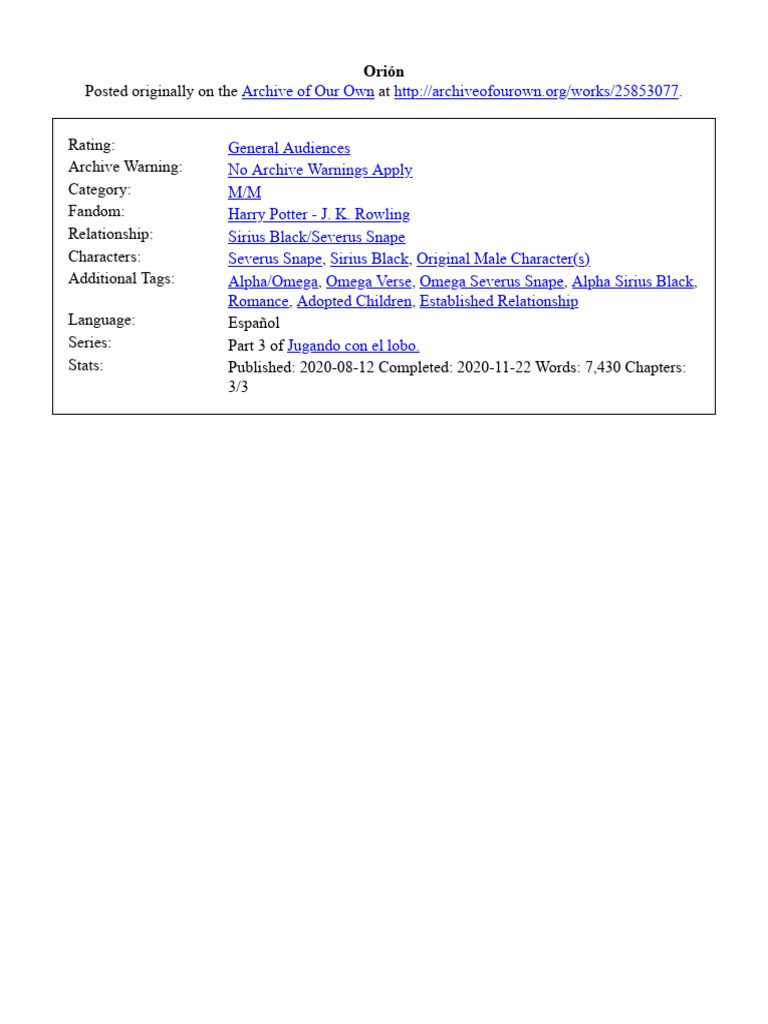 Orión
Posted originally on the Archive of Our Own at http://archiveofourown.org/works/25853077.

| | |
|---|---|
| Rating: | General Audiences |
| Archive Warning: | No Archive Warnings Apply |
| Category: | M/M |
| Fandom: | Harry Potter - J. K. Rowling |
| Relationship: | Sirius Black/Severus Snape |
| Characters: | Severus Snape, Sirius Black, Original Male Character(s) |
| Additional Tags: | Alpha/Omega, Omega Verse, Omega Severus Snape, Alpha Sirius Black, Romance, Adopted Children, Established Relationship |
| Language: | Español |
| Series: | Part 3 of Jugando con el lobo. |
| Stats: | Published: 2020-08-12 Completed: 2020-11-22 Words: 7,430 Chapters: 3/3 |